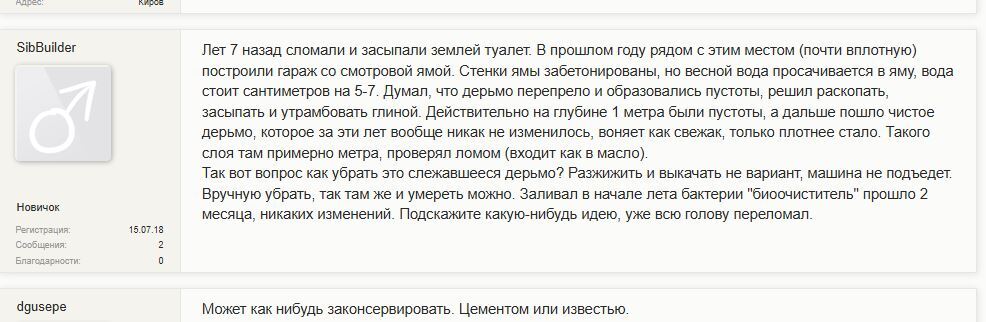 Адрес: Киров

SibBuilder

Новичок

Регистрация: 15.07.18
Сообщения: 2
Благодарности: 0

Лет 7 назад сломали и засыпали землей туалет. В прошлом году рядом с этим местом (почти вплотную) построили гараж со смотровой ямой. Стенки ямы забетонированы, но весной вода просачивается в яму, вода стоит сантиметров на 5-7. Думал, что дерьмо перепрело и образовались пустоты, решил раскопать, засыпать и утрамбовать глиной. Действительно на глубине 1 метра были пустоты, а дальше пошло чистое дерьмо, которое за эти лет вообще никак не изменилось, воняет как свежак, только плотнее стало. Такого слоя там примерно метра, проверял ломом (входит как в масло).
Так вот вопрос как убрать это слежавшееся дерьмо? Разжижить и выкачать не вариант, машина не подъедет. Вручную убрать, так там же и умереть можно. Заливал в начале лета бактерии "биоочиститель" прошло 2 месяца, никаких изменений. Подскажите какую-нибудь идею, уже всю голову переломал.

dgusepe

Может как нибудь законсервировать. Цементом или известью.